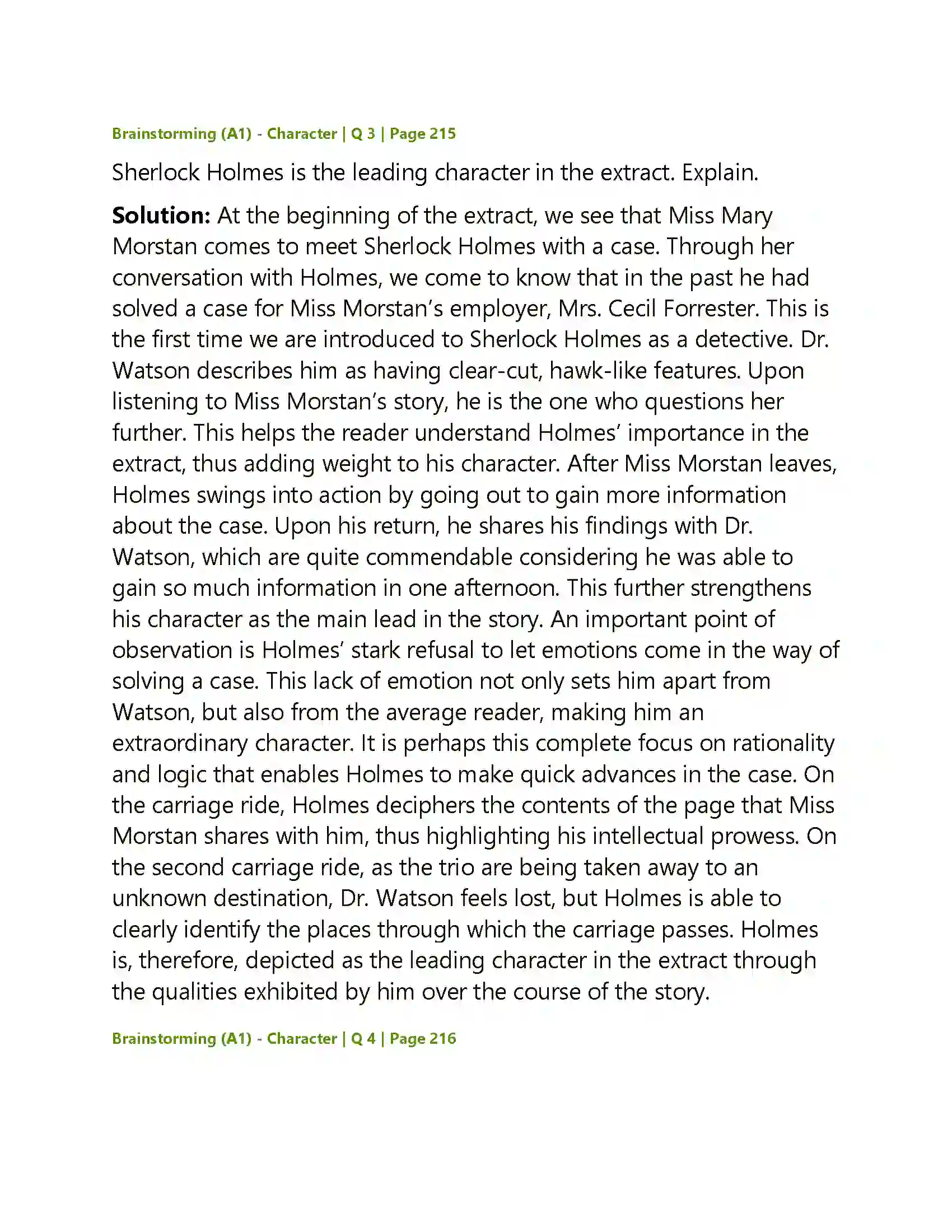 Brainstorming (A1) - Character | Q 3 | Page 215

Sherlock Holmes is the leading character in the extract. Explain.

Solution: At the beginning of the extract, we see that Miss Mary Morstan comes to meet Sherlock Holmes with a case. Through her conversation with Holmes, we come to know that in the past he had solved a case for Miss Morstan's employer, Mrs. Cecil Forrester. This is the first time we are introduced to Sherlock Holmes as a detective. Dr. Watson describes him as having clear-cut, hawk-like features. Upon listening to Miss Morstan's story, he is the one who questions her further. This helps the reader understand Holmes' importance in the extract, thus adding weight to his character. After Miss Morstan leaves, Holmes swings into action by going out to gain more information about the case. Upon his return, he shares his findings with Dr. Watson, which are quite commendable considering he was able to gain so much information in one afternoon. This further strengthens his character as the main lead in the story. An important point of observation is Holmes' stark refusal to let emotions come in the way of solving a case. This lack of emotion not only sets him apart from Watson, but also from the average reader, making him an extraordinary character. It is perhaps this complete focus on rationality and logic that enables Holmes to make quick advances in the case. On the carriage ride, Holmes deciphers the contents of the page that Miss Morstan shares with him, thus highlighting his intellectual prowess. On the second carriage ride, as the trio are being taken away to an unknown destination, Dr. Watson feels lost, but Holmes is able to clearly identify the places through which the carriage passes. Holmes is, therefore, depicted as the leading character in the extract through the qualities exhibited by him over the course of the story.

Brainstorming (A1) - Character | Q 4 | Page 216